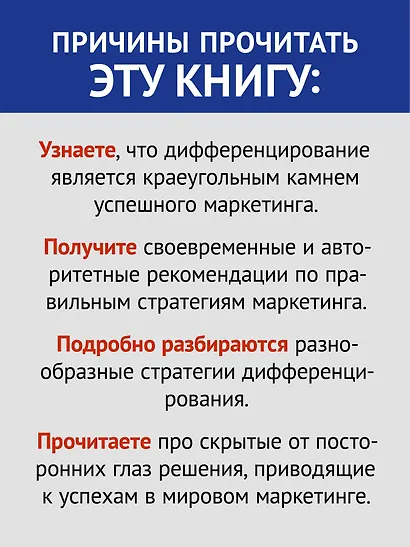 ПРИЧИНЫ ПРОЧИТАТЬ ЭТУ КНИГУ:

Узнаете, что дифференцирование является краеугольным камнем успешного маркетинга.

Получите своевременные и авторитетные рекомендации по правильным стратегиям маркетинга.

Подробно разбираются разнообразные стратегии дифференцирования.

Прочитаете про скрытые от посторонних глаз решения, приводящие к успехам в мировом маркетинге.